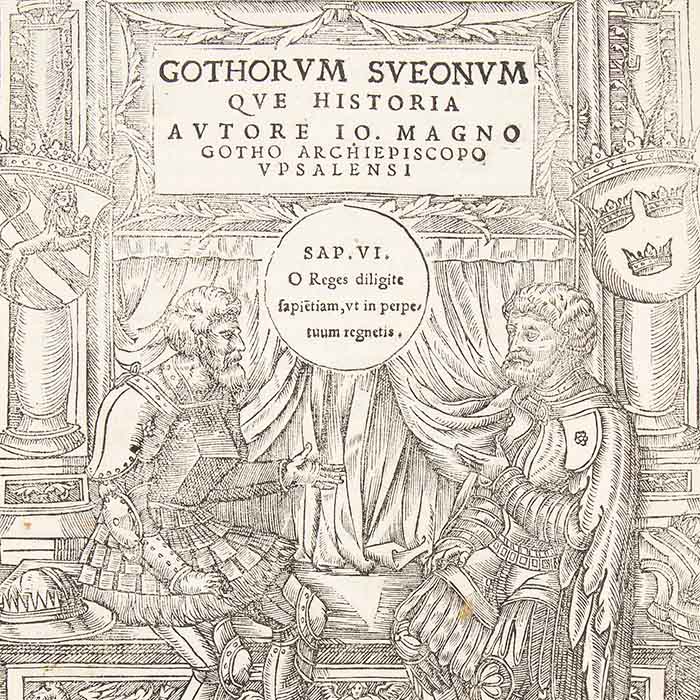 GOTHORVM SVEONVM
QVE HISTORIA
AVTORE IO. MAGNO
GOTHO ARCHIEPISCOPO
VPSALENSI

SAP. VI.
O Reges diligite sapiētiam, vt in perpetuum regnetis.